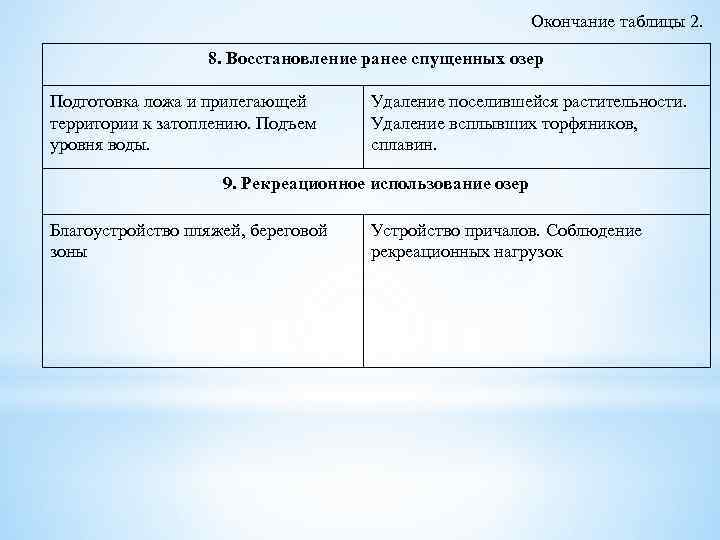 Окончание таблицы 2.

| 8. Восстановление ранее спущенных озер | |
|---|---|
| Подготовка ложа и прилегающей территории к затоплению. Подъем уровня воды. | Удаление поселившейся растительности. Удаление всплывших торфяников, сплавин. |
| 9. Рекреационное использование озер | |
| Благоустройство пляжей, береговой зоны | Устройство причалов. Соблюдение рекреационных нагрузок |